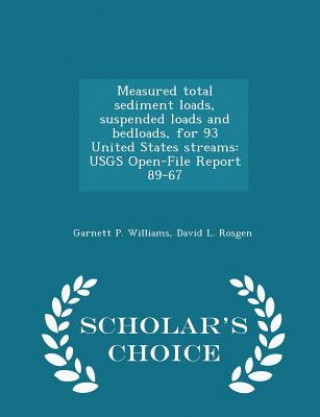 Measured total sediment loads, suspended loads and bedloads, for 93 United States streams: USGS Open-File Report 89-67

Garnett P. Williams, David L. Rosgen

SCHOLAR'S CHOICE